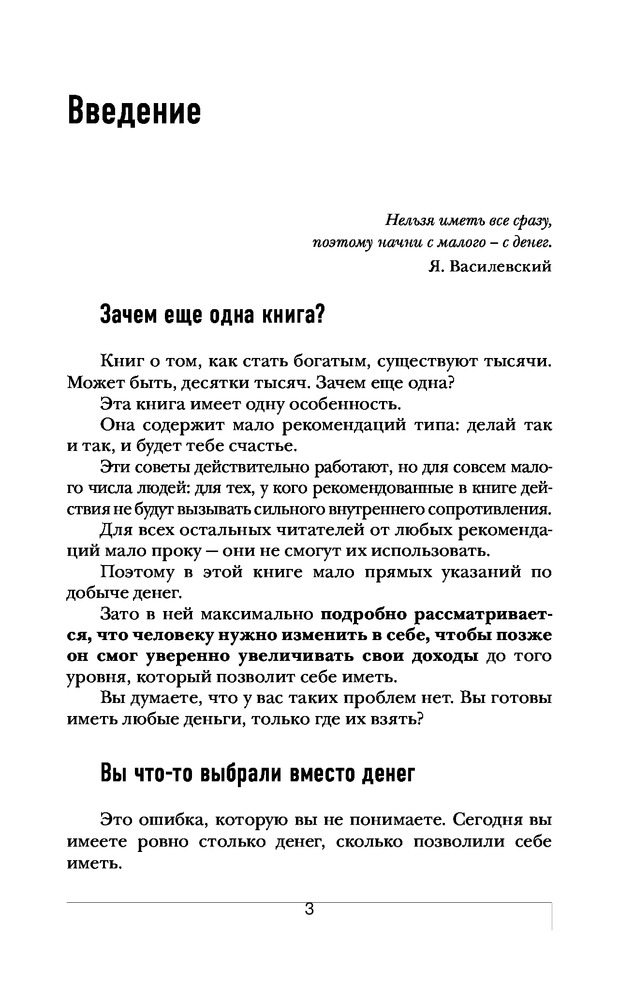 Введение

Нельзя иметь все сразу, поэтому начни с малого – с денег.
Я. Василевский

Зачем еще одна книга?

Книг о том, как стать богатым, существуют тысячи. Может быть, десятки тысяч. Зачем еще одна?

Эта книга имеет одну особенность.

Она содержит мало рекомендаций типа: делай так и так, и будет тебе счастье.

Эти советы действительно работают, но для совсем малого числа людей: для тех, у кого рекомендованные в книге действия не будут вызывать сильного внутреннего сопротивления.

Для всех остальных читателей от любых рекомендаций мало проку — они не смогут их использовать.

Поэтому в этой книге мало прямых указаний по добыче денег.

Зато в ней максимально подробно рассматривается, что человеку нужно изменить в себе, чтобы позже он смог уверенно увеличивать свои доходы до того уровня, который позволит себе иметь.

Вы думаете, что у вас таких проблем нет. Вы готовы иметь любые деньги, только где их взять?

Вы что-то выбрали вместо денег

Это ошибка, которую вы не понимаете. Сегодня вы имеете ровно столько денег, сколько позволили себе иметь.

3